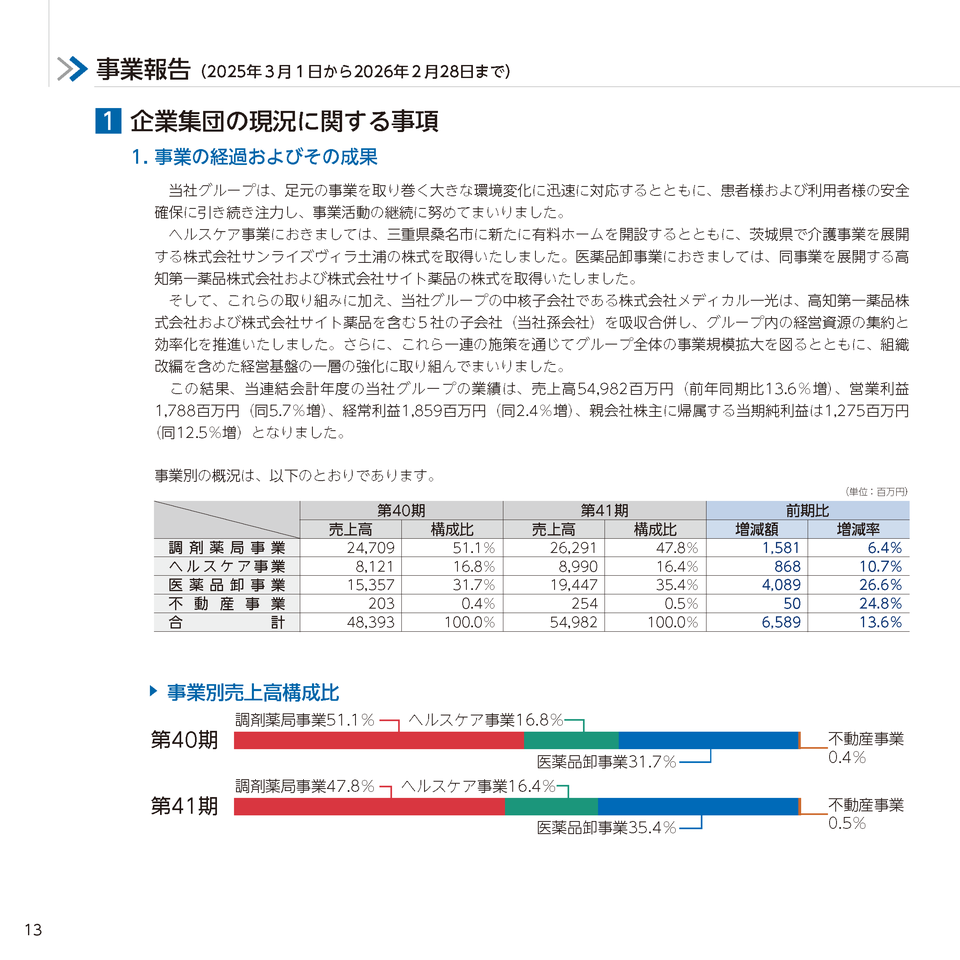 事業報告（2025年３月１日から2026年２月28日まで）

1 企業集団の現況に関する事項

1. 事業の経過およびその成果

当社グループは、足元の事業を取り巻く大きな環境変化に迅速に対応するとともに、患者様および利用者様の安全確保に引き続き注力し、事業活動の継続に努めてまいりました。

ヘルスケア事業におきましては、三重県桑名市に新たに有料ホームを開設するとともに、茨城県で介護事業を展開する株式会社サンライズヴィラ土浦の株式を取得いたしました。医薬品卸事業におきましては、同事業を展開する高知第一薬品株式会社および株式会社サイト薬品の株式を取得いたしました。

そして、これらの取り組みに加え、当社グループの中核子会社である株式会社メディカル一光は、高知第一薬品株式会社および株式会社サイト薬品を含む５社の子会社（当社孫会社）を吸収合併し、グループ内の経営資源の集約と効率化を推進いたしました。さらに、これら一連の施策を通じてグループ全体の事業規模拡大を図るとともに、組織改編を含めた経営基盤の一層の強化に取り組んでまいりました。

この結果、当連結会計年度の当社グループの業績は、売上高54,982百万円（前年同期比13.6％増）、営業利益1,788百万円（同5.7％増）、経常利益1,859百万円（同2.4％増）、親会社株主に帰属する当期純利益は1,275百万円（同12.5％増）となりました。

事業別の概況は、以下のとおりであります。

（単位：百万円）

| | 第40期 | | 第41期 | | 前期比 | |
|---|---|---|---|---|---|---|
| | 売上高 | 構成比 | 売上高 | 構成比 | 増減額 | 増減率 |
| 調剤薬局事業 | 24,709 | 51.1% | 26,291 | 47.8% | 1,581 | 6.4% |
| ヘルスケア事業 | 8,121 | 16.8% | 8,990 | 16.4% | 868 | 10.7% |
| 医薬品卸事業 | 15,357 | 31.7% | 19,447 | 35.4% | 4,089 | 26.6% |
| 不動産事業 | 203 | 0.4% | 254 | 0.5% | 50 | 24.8% |
| 合計 | 48,393 | 100.0% | 54,982 | 100.0% | 6,589 | 13.6% |

事業別売上高構成比

第40期
調剤薬局事業51.1％
ヘルスケア事業16.8％
医薬品卸事業31.7％
不動産事業 0.4％

第41期
調剤薬局事業47.8％
ヘルスケア事業16.4％
医薬品卸事業35.4％
不動産事業 0.5％

13